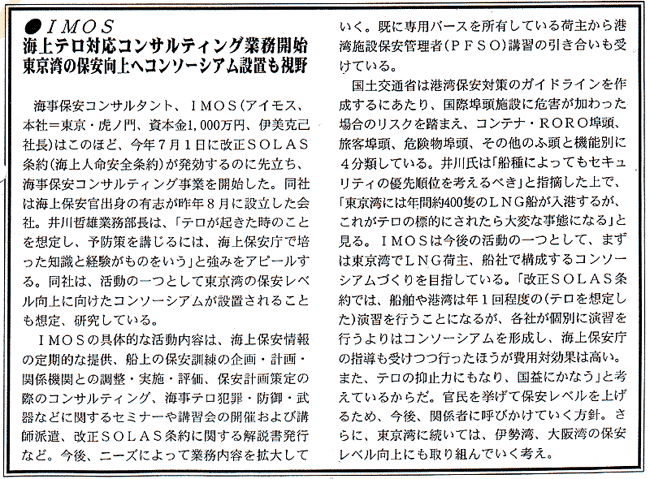 ●ＩＭＯＳ
海上テロ対応コンサルティング業務開始
東京湾の保安向上へコンソーシアム設置も視野

海事保安コンサルタント、ＩＭＯＳ（アイモス、本社＝東京・虎ノ門、資本金1,000万円、伊美克己社長）はこのほど、今年７月１日に改正ＳＯＬＡＳ条約（海上人命安全条約）が発効するのに先立ち、海事保安コンサルティング事業を開始した。同社は海上保安官出身の有志が昨年８月に設立した会社。井川哲雄業務部長は、「テロが起きた時のことを想定し、予防策を講じるには、海上保安庁で培った知識と経験がものをいう」と強みをアピールする。同社は、活動の一つとして東京湾の保安レベル向上に向けたコンソーシアムが設置されることも想定、研究している。

ＩＭＯＳの具体的な活動内容は、海上保安情報の定期的な提供、船上の保安訓練の企画・計画・関係機関との調整・実施・評価、保安計画策定の際のコンサルティング、海事テロ犯罪・防御・武器などに関するセミナーや講習会の開催および講師派遣、改正ＳＯＬＡＳ条約に関する解説書発行など。今後、ニーズによって業務内容を拡大していく。既に専用バースを所有している荷主から港湾施設保安管理者（ＰＦＳＯ）講習の引き合いも受けている。

国土交通省は港湾保安対策のガイドラインを作成するにあたり、国際埠頭施設に危害が加わった場合のリスクを踏まえ、コンテナ・ＲＯＲＯ埠頭、旅客埠頭、危険物埠頭、その他のふ頭と機能別に４分類している。井川氏は「船種によってもセキュリティの優先順位を考えるべき」と指摘した上で、「東京湾には年間約400隻のＬＮＧ船が入港するが、これがテロの標的にされたら大変な事態になる」と見る。ＩＭＯＳは今後の活動の一つとして、まずは東京湾でＬＮＧ荷主、船社で構成するコンソーシアムづくりを目指している。「改正ＳＯＬＡＳ条約では、船舶や港湾は年１回程度の（テロを想定した）演習を行うことになるが、各社が個別に演習を行うよりはコンソーシアムを形成し、海上保安庁の指導も受けつつ行ったほうが費用対効果は高い。また、テロの抑止力にもなり、国益にかなう」と考えているからだ。官民を挙げて保安レベルを上げるため、今後、関係者に呼びかけていく方針。さらに、東京湾に続いては、伊勢湾、大阪湾の保安レベル向上にも取り組んでいく考え。